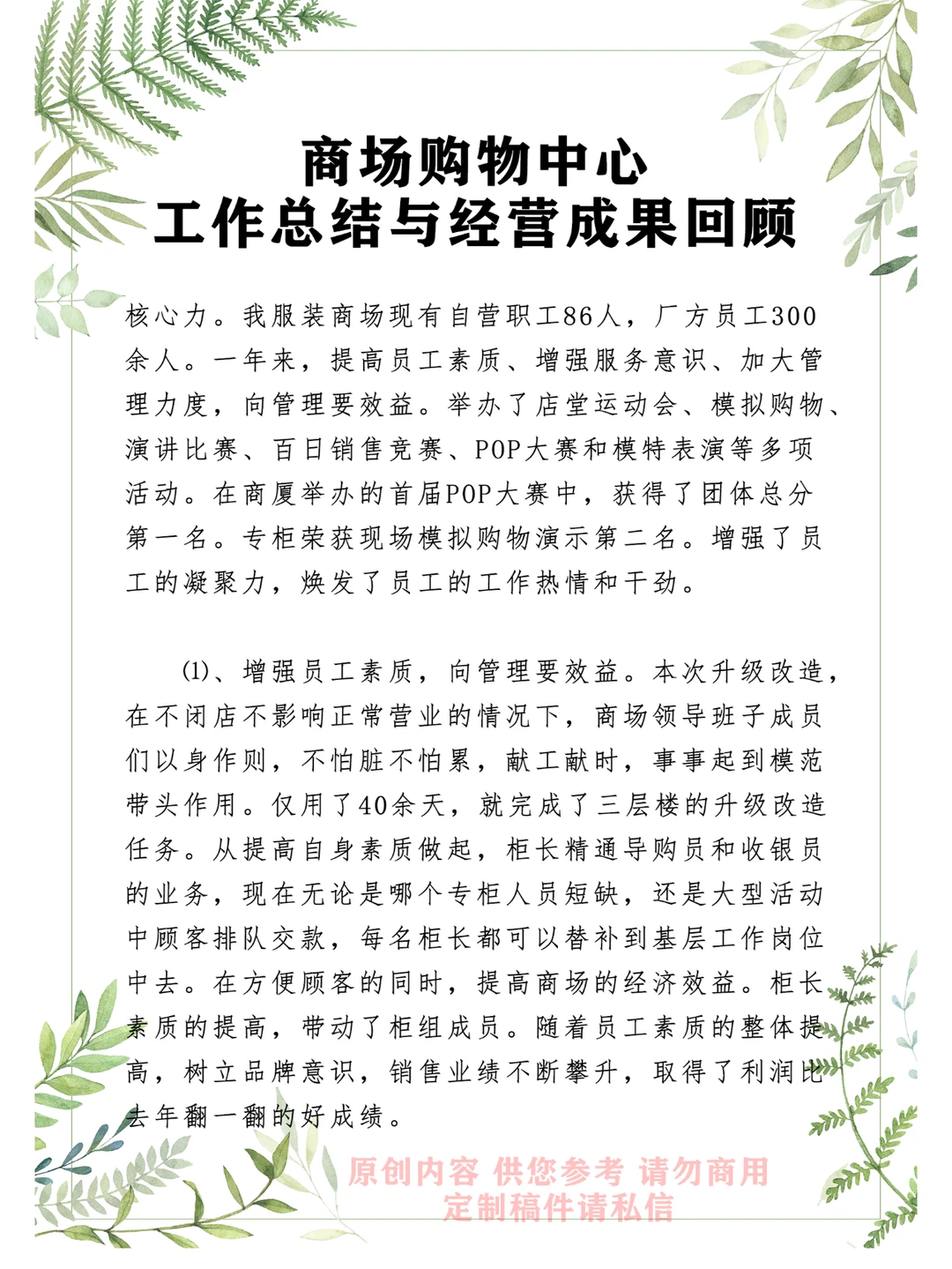 商场购物中心
工作总结与经营成果回顾

核心力。我服装商场现有自营职工86人，厂方员工300余人。一年来，提高员工素质、增强服务意识、加大管理力度，向管理要效益。举办了店堂运动会、模拟购物、演讲比赛、百日销售竞赛、POP大赛和模特表演等多项活动。在商厦举办的首届POP大赛中，获得了团体总分第一名。专柜荣获现场模拟购物演示第二名。增强了员工的凝聚力，焕发了员工的工作热情和干劲。

⑴、增强员工素质，向管理要效益。本次升级改造，在不闭店不影响正常营业的情况下，商场领导班子成员们以身作则，不怕脏不怕累，献工献时，事事起到模范带头作用。仅用了40余天，就完成了三层楼的升级改造任务。从提高自身素质做起，柜长精通导购员和收银员的业务，现在无论是哪个专柜人员短缺，还是大型活动中顾客排队交款，每名柜长都可以替补到基层工作岗位中去。在方便顾客的同时，提高商场的经济效益。柜长素质的提高，带动了柜组成员。随着员工素质的整体提高，树立品牌意识，销售业绩不断攀升，取得了利润比去年翻一翻的好成绩。

原创内容 供您参考 请勿商用
定制稿件请私信